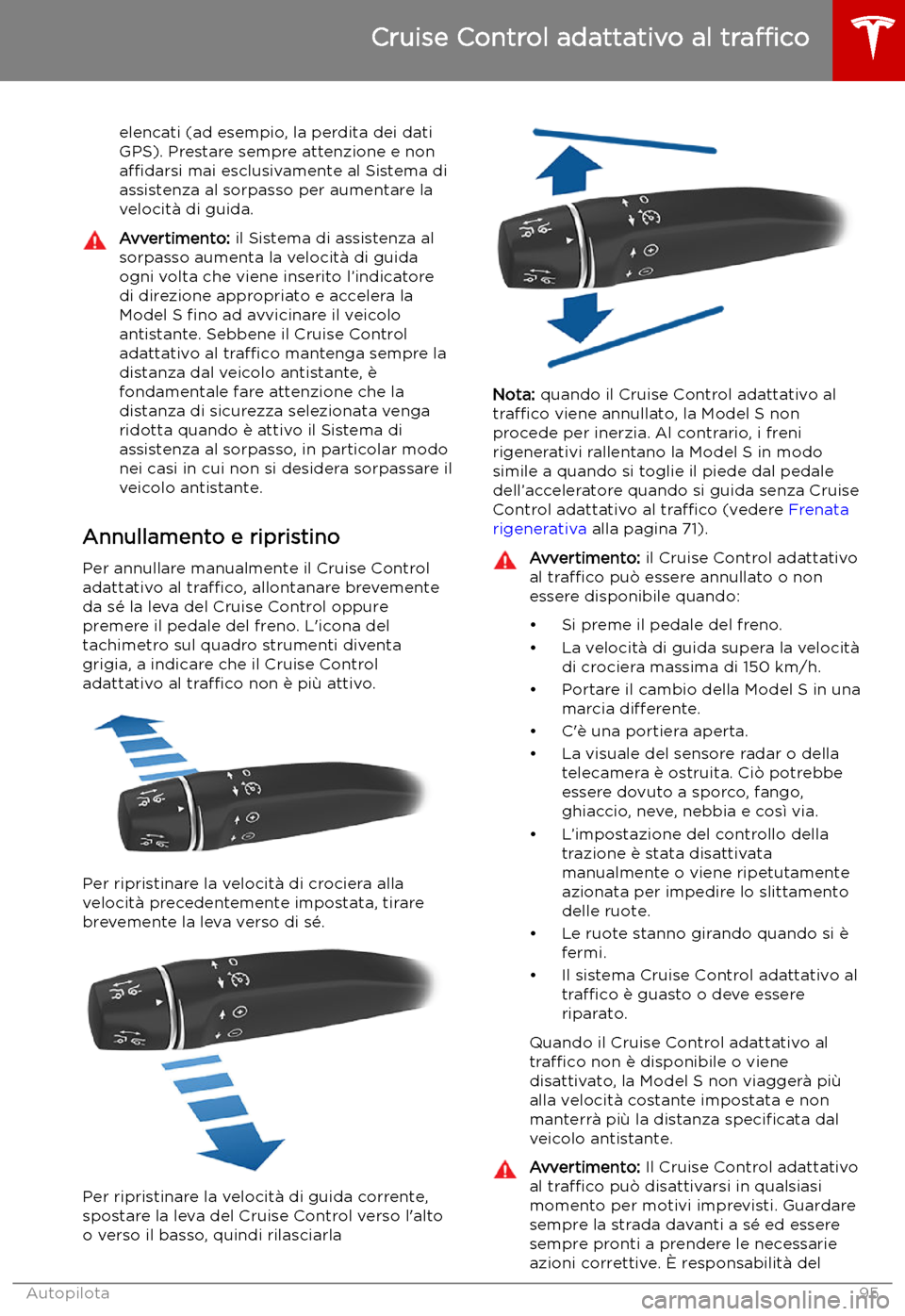 Cruise Control adattativo al traffico

elencati (ad esempio, la perdita dei dati GPS). Prestare sempre attenzione e non affidarsi mai esclusivamente al Sistema di assistenza al sorpasso per aumentare la velocità di guida.

Avvertimento: il Sistema di assistenza al sorpasso aumenta la velocità di guida ogni volta che viene inserito l'indicatore di direzione appropriato e accelera la Model S fino ad avvicinare il veicolo antistante. Sebbene il Cruise Control adattativo al traffico mantenga sempre la distanza dal veicolo antistante, è fondamentale fare attenzione che la distanza di sicurezza selezionata venga ridotta quando è attivo il Sistema di assistenza al sorpasso, in particolar modo nei casi in cui non si desidera sorpassare il veicolo antistante.

Annullamento e ripristino

Per annullare manualmente il Cruise Control adattativo al traffico, allontanare brevemente da sé la leva del Cruise Control oppure premere il pedale del freno. L'icona del tachimetro sul quadro strumenti diventa grigia, a indicare che il Cruise Control adattativo al traffico non è più attivo.

Per ripristinare la velocità di crociera alla velocità precedentemente impostata, tirare brevemente la leva verso di sé.

Per ripristinare la velocità di guida corrente, spostare la leva del Cruise Control verso l'alto o verso il basso, quindi rilasciarla

Nota: quando il Cruise Control adattativo al traffico viene annullato, la Model S non procede per inerzia. Al contrario, i freni rigenerativi rallentano la Model S in modo simile a quando si toglie il piede dal pedale dell'acceleratore quando si guida senza Cruise Control adattativo al traffico (vedere Frenata rigenerativa alla pagina 71).

Avvertimento: il Cruise Control adattativo al traffico può essere annullato o non essere disponibile quando:

• Si preme il pedale del freno.
• La velocità di guida supera la velocità di crociera massima di 150 km/h.
• Portare il cambio della Model S in una marcia differente.
• C'è una portiera aperta.
• La visuale del sensore radar o della telecamera è ostruita. Ciò potrebbe essere dovuto a sporco, fango, ghiaccio, neve, nebbia e così via.
• L'impostazione del controllo della trazione è stata disattivata manualmente o viene ripetutamente azionata per impedire lo slittamento delle ruote.
• Le ruote stanno girando quando si è fermi.
• Il sistema Cruise Control adattativo al traffico è guasto o deve essere riparato.

Quando il Cruise Control adattativo al traffico non è disponibile o viene disattivato, la Model S non viaggerà più alla velocità costante impostata e non manterrà più la distanza specificata dal veicolo antistante.

Avvertimento: Il Cruise Control adattativo al traffico può disattivarsi in qualsiasi momento per motivi imprevisti. Guardare sempre la strada davanti a sé ed essere sempre pronti a prendere le necessarie azioni correttive. È responsabilità del

Autopilota 95

carmanualsonline.info